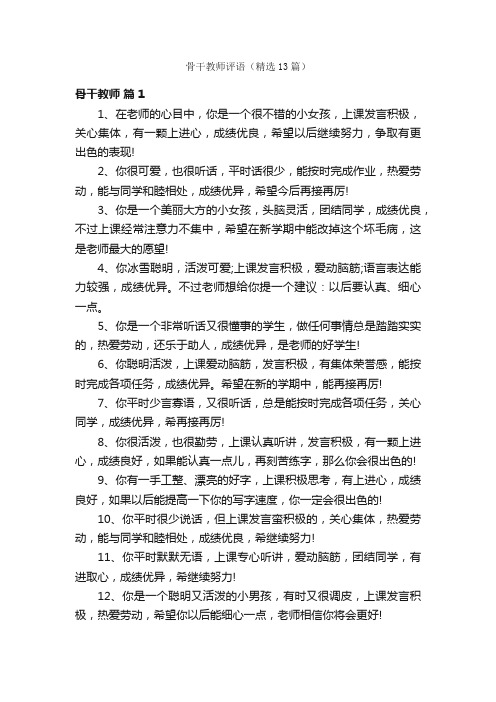 骨干教师评语（精选13篇）

骨干教师 篇1

1、在老师的心目中，你是一个很不错的小女孩，上课发言积极，关心集体，有一颗上进心，成绩优良，希望以后继续努力，争取有更出色的表现!

2、你很可爱，也很听话，平时话很少，能按时完成作业，热爱劳动，能与同学和睦相处，成绩优异，希望今后再接再厉!

3、你是一个美丽大方的小女孩，头脑灵活，团结同学，成绩优良，不过上课经常注意力不集中，希望在新学期中能改掉这个坏毛病，这是老师最大的愿望!

4、你冰雪聪明，活泼可爱;上课发言积极，爱动脑筋;语言表达能力较强，成绩优异。不过老师想给你提一个建议：以后要认真、细心一点。

5、你是一个非常听话又很懂事的学生，做任何事情总是踏踏实实的，热爱劳动，还乐于助人，成绩优异，是老师的好学生!

6、你聪明活泼，上课爱动脑筋，发言积极，有集体荣誉感，能按时完成各项任务，成绩优异。希望在新的学期中，能再接再厉!

7、你平时少言寡语，又很听话，总是能按时完成各项任务，关心同学，成绩优异，希再接再厉!

8、你很活泼，也很勤劳，上课认真听讲，发言积极，有一颗上进心，成绩良好，如果能认真一点儿，再刻苦练字，那么你会很出色的!

9、你有一手工整、漂亮的好字，上课积极思考，有上进心，成绩良好，如果以后能提高一下你的写字速度，你一定会很出色的!

10、你平时很少说话，但上课发言蛮积极的，关心集体，热爱劳动，能与同学和睦相处，成绩优良，希继续努力!

11、你平时默默无语，上课专心听讲，爱动脑筋，团结同学，有进取心，成绩优异，希继续努力!

12、你是一个聪明又活泼的小男孩，有时又很调皮，上课发言积极，热爱劳动，希望你以后能细心一点，老师相信你将会更好!